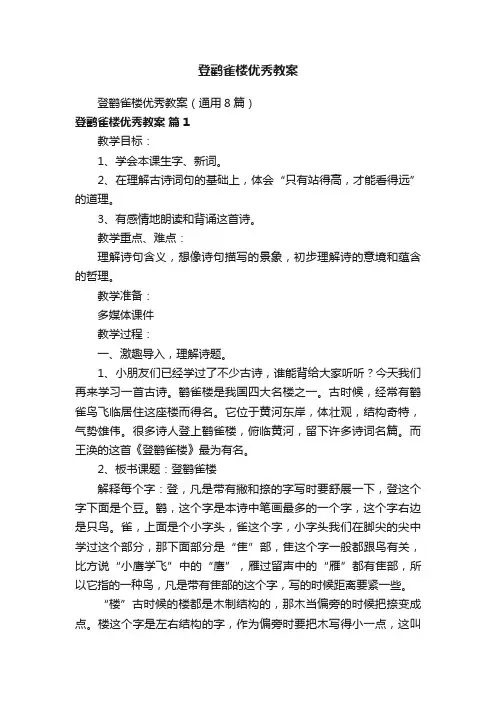 登鹳雀楼优秀教案

登鹳雀楼优秀教案（通用8篇）

登鹳雀楼优秀教案 篇1

教学目标：

1、学会本课生字、新词。

2、在理解古诗词句的基础上，体会“只有站得高，才能看得远”的道理。

3、有感情地朗读和背诵这首诗。

教学重点、难点：

理解诗句含义，想像诗句描写的景象，初步理解诗的意境和蕴含的哲理。

教学准备：

多媒体课件

教学过程：

一、激趣导入，理解诗题。

1、小朋友们已经学过了不少古诗，谁能背给大家听听？今天我们再来学习一首古诗。鹳雀楼是我国四大名楼之一。古时候，经常有鹳雀鸟飞临居住这座楼而得名。它位于黄河东岸，体壮观，结构奇特，气势雄伟。很多诗人登上鹳雀楼，俯临黄河，留下许多诗词名篇。而王涣的这首《登鹳雀楼》最为有名。

2、板书课题：登鹳雀楼

解释每个字：登，凡是带有撇和捺的字写时要舒展一下，登这个字下面是个豆。鹳，这个字是本诗中笔画最多的一个字，这个字右边是只鸟。雀，上面是个小字头，雀这个字，小字头我们在脚尖的尖中学过这个部分，那下面部分是“隹”部，隹这个字一般都跟鸟有关，比方说“小鹰学飞”中的“鹰”，雁过留声中的“雁”都有隹部，所以它指的一种鸟，凡是带有隹部的这个字，写的时候距离要紧一些。

“楼”古时候的楼都是木制结构的，那木当偏旁的时候把捺变成点。楼这个字是左右结构的字，作为偏旁时要把木写得小一点，这叫